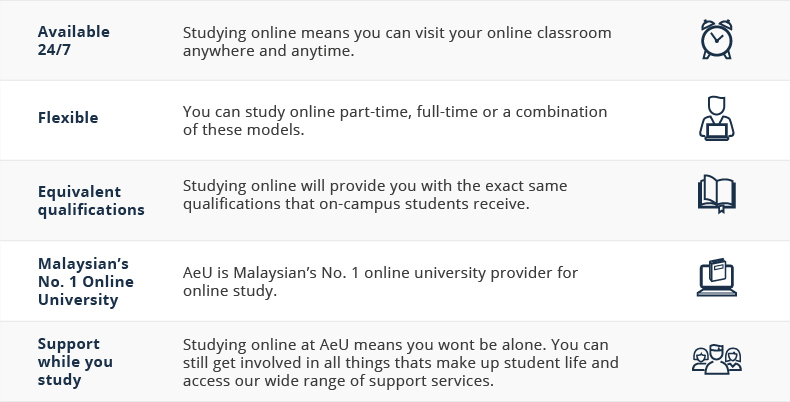 | Available 24/7 | Studying online means you can visit your online classroom anywhere and anytime. |
|---|---|
| Flexible | You can study online part-time, full-time or a combination of these models. |
| Equivalent qualifications | Studying online will provide you with the exact same qualifications that on-campus students receive. |
| Malaysian's No. 1 Online University | AeU is Malaysian's No. 1 online university provider for online study. |
| Support while you study | Studying online at AeU means you wont be alone. You can still get involved in all things thats make up student life and access our wide range of support services. |